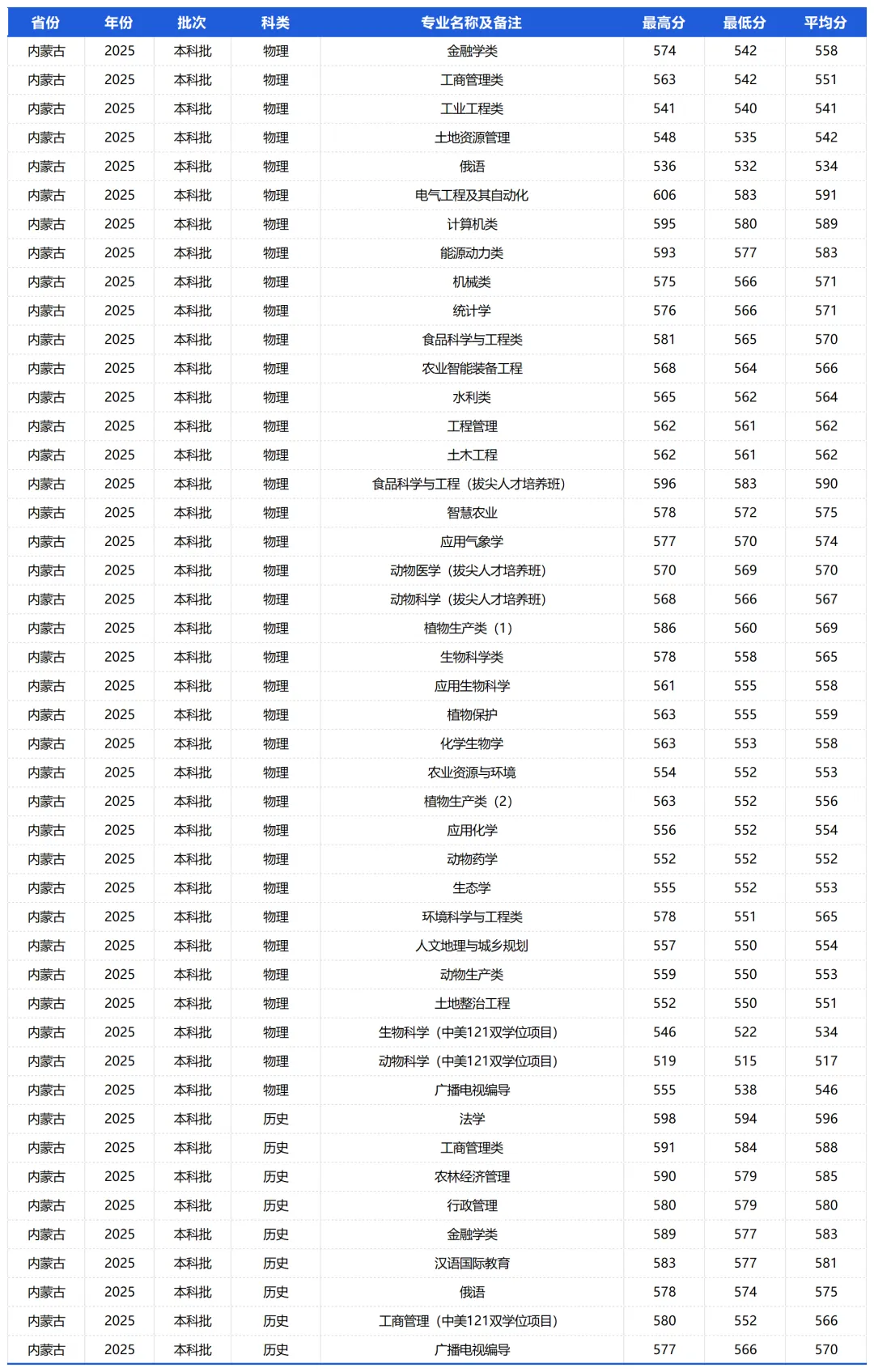 | 省份 | 年份 | 批次 | 科类 | 专业名称及备注 | 最高分 | 最低分 | 平均分 |
|---|---|---|---|---|---|---|---|
| 内蒙古 | 2025 | 本科批 | 物理 | 金融学类 | 574 | 542 | 558 |
| 内蒙古 | 2025 | 本科批 | 物理 | 工商管理类 | 563 | 542 | 551 |
| 内蒙古 | 2025 | 本科批 | 物理 | 工业工程类 | 541 | 540 | 541 |
| 内蒙古 | 2025 | 本科批 | 物理 | 土地资源管理 | 548 | 535 | 542 |
| 内蒙古 | 2025 | 本科批 | 物理 | 俄语 | 536 | 532 | 534 |
| 内蒙古 | 2025 | 本科批 | 物理 | 电气工程及其自动化 | 606 | 583 | 591 |
| 内蒙古 | 2025 | 本科批 | 物理 | 计算机类 | 595 | 580 | 589 |
| 内蒙古 | 2025 | 本科批 | 物理 | 能源动力类 | 593 | 577 | 583 |
| 内蒙古 | 2025 | 本科批 | 物理 | 机械类 | 575 | 566 | 571 |
| 内蒙古 | 2025 | 本科批 | 物理 | 统计学 | 576 | 566 | 571 |
| 内蒙古 | 2025 | 本科批 | 物理 | 食品科学与工程类 | 581 | 565 | 570 |
| 内蒙古 | 2025 | 本科批 | 物理 | 农业智能装备工程 | 568 | 564 | 566 |
| 内蒙古 | 2025 | 本科批 | 物理 | 水利类 | 565 | 562 | 564 |
| 内蒙古 | 2025 | 本科批 | 物理 | 工程管理 | 562 | 561 | 562 |
| 内蒙古 | 2025 | 本科批 | 物理 | 土木工程 | 562 | 561 | 562 |
| 内蒙古 | 2025 | 本科批 | 物理 | 食品科学与工程（拔尖人才培养班） | 596 | 583 | 590 |
| 内蒙古 | 2025 | 本科批 | 物理 | 智慧农业 | 578 | 572 | 575 |
| 内蒙古 | 2025 | 本科批 | 物理 | 应用气象学 | 577 | 570 | 574 |
| 内蒙古 | 2025 | 本科批 | 物理 | 动物医学（拔尖人才培养班） | 570 | 569 | 570 |
| 内蒙古 | 2025 | 本科批 | 物理 | 动物科学（拔尖人才培养班） | 568 | 566 | 567 |
| 内蒙古 | 2025 | 本科批 | 物理 | 植物生产类（1） | 586 | 560 | 569 |
| 内蒙古 | 2025 | 本科批 | 物理 | 生物科学类 | 578 | 558 | 565 |
| 内蒙古 | 2025 | 本科批 | 物理 | 应用生物科学 | 561 | 555 | 558 |
| 内蒙古 | 2025 | 本科批 | 物理 | 植物保护 | 563 | 555 | 559 |
| 内蒙古 | 2025 | 本科批 | 物理 | 化学生物学 | 563 | 553 | 558 |
| 内蒙古 | 2025 | 本科批 | 物理 | 农业资源与环境 | 554 | 552 | 553 |
| 内蒙古 | 2025 | 本科批 | 物理 | 植物生产类（2） | 563 | 552 | 556 |
| 内蒙古 | 2025 | 本科批 | 物理 | 应用化学 | 556 | 552 | 554 |
| 内蒙古 | 2025 | 本科批 | 物理 | 动物药学 | 552 | 552 | 552 |
| 内蒙古 | 2025 | 本科批 | 物理 | 生态学 | 555 | 552 | 553 |
| 内蒙古 | 2025 | 本科批 | 物理 | 环境科学与工程类 | 578 | 551 | 565 |
| 内蒙古 | 2025 | 本科批 | 物理 | 人文地理与城乡规划 | 557 | 550 | 554 |
| 内蒙古 | 2025 | 本科批 | 物理 | 动物生产类 | 559 | 550 | 553 |
| 内蒙古 | 2025 | 本科批 | 物理 | 土地整治工程 | 552 | 550 | 551 |
| 内蒙古 | 2025 | 本科批 | 物理 | 生物科学（中美121双学位项目） | 546 | 522 | 534 |
| 内蒙古 | 2025 | 本科批 | 物理 | 动物科学（中美121双学位项目） | 519 | 515 | 517 |
| 内蒙古 | 2025 | 本科批 | 物理 | 广播电视编导 | 555 | 538 | 546 |
| 内蒙古 | 2025 | 本科批 | 历史 | 法学 | 598 | 594 | 596 |
| 内蒙古 | 2025 | 本科批 | 历史 | 工商管理类 | 591 | 584 | 588 |
| 内蒙古 | 2025 | 本科批 | 历史 | 农林经济管理 | 590 | 579 | 585 |
| 内蒙古 | 2025 | 本科批 | 历史 | 行政管理 | 580 | 579 | 580 |
| 内蒙古 | 2025 | 本科批 | 历史 | 金融学类 | 589 | 577 | 583 |
| 内蒙古 | 2025 | 本科批 | 历史 | 汉语国际教育 | 583 | 577 | 581 |
| 内蒙古 | 2025 | 本科批 | 历史 | 俄语 | 578 | 574 | 575 |
| 内蒙古 | 2025 | 本科批 | 历史 | 工商管理（中美121双学位项目） | 580 | 552 | 566 |
| 内蒙古 | 2025 | 本科批 | 历史 | 广播电视编导 | 577 | 566 | 570 |